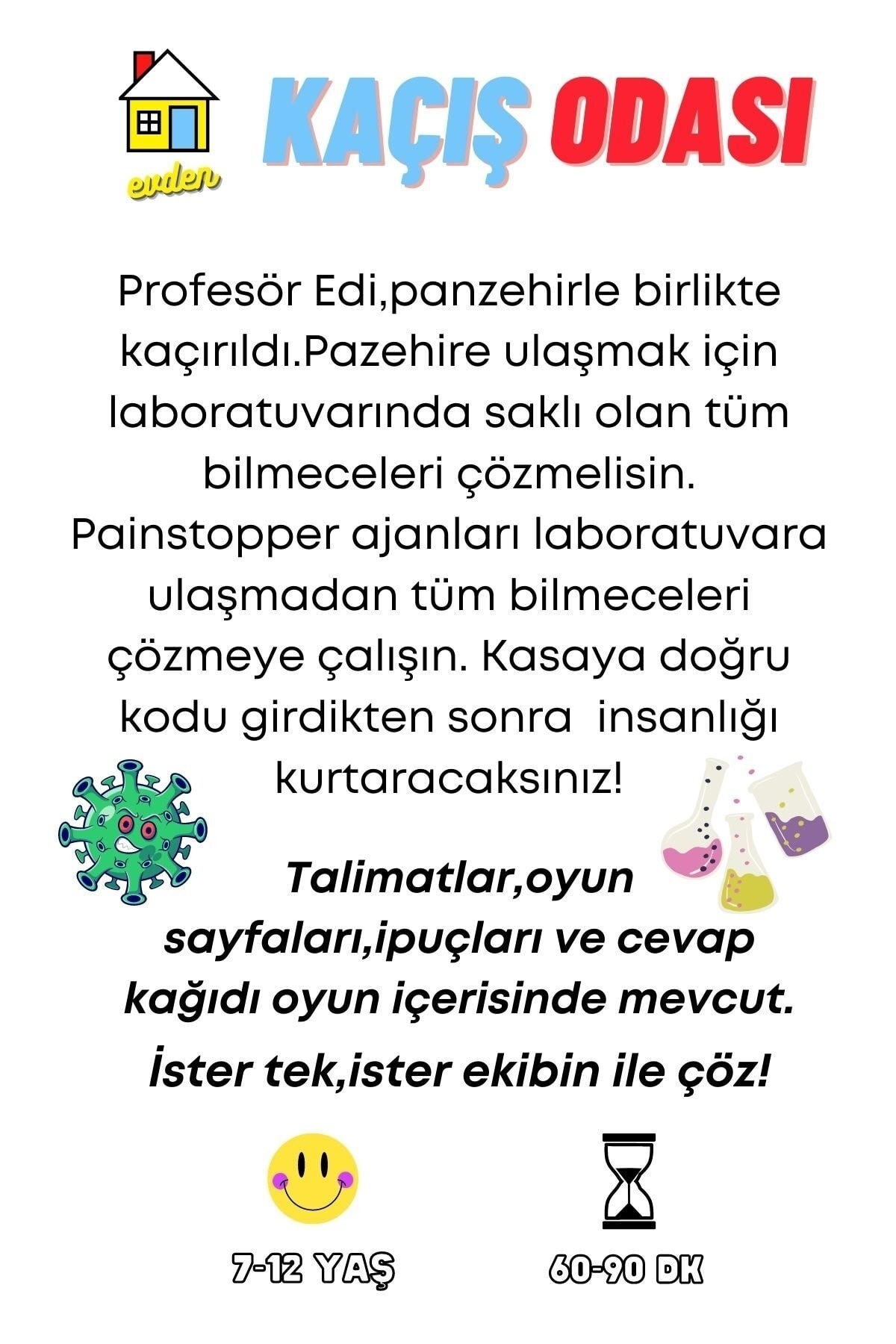 evden

KAÇIŞ ODASI

Profesör Edi,panzehirle birlikte kaçırıldı.Pazehire ulaşmak için laboratuvarında saklı olan tüm bilmeceleri çözmelisin. Painstopper ajanları laboratuvara ulaşmadan tüm bilmeceleri çözmeye çalışın. Kasaya doğru kodu girdikten sonra insanlığı kurtaracaksınız!

Talimatlar,oyun sayfaları,ipuçları ve cevap kağıdı oyun içerisinde mevcut.

İster tek,ister ekibin ile çöz!

7-12 YAŞ

60-90 DK